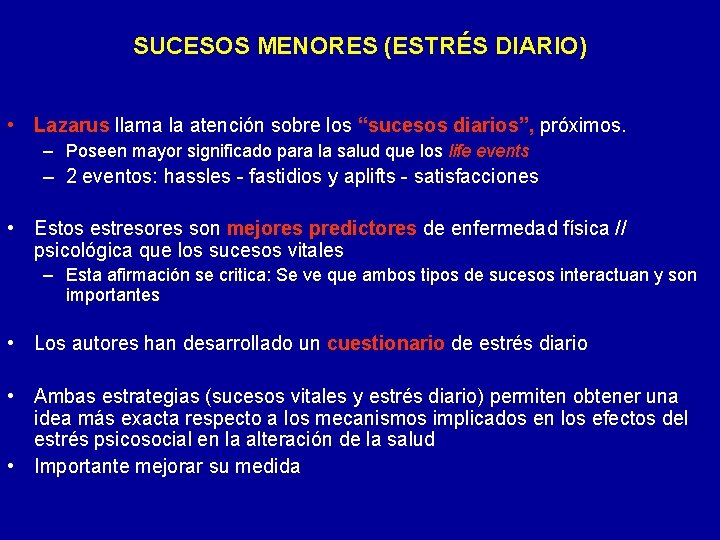 SUCESOS MENORES (ESTRÉS DIARIO)

• Lazarus llama la atención sobre los “sucesos diarios”, próximos.
– Poseen mayor significado para la salud que los life events
– 2 eventos: hassles - fastidios y aplifts - satisfacciones

• Estos estresores son mejores predictores de enfermedad física // psicológica que los sucesos vitales
– Esta afirmación se critica: Se ve que ambos tipos de sucesos interactuan y son importantes

• Los autores han desarrollado un cuestionario de estrés diario

• Ambas estrategias (sucesos vitales y estrés diario) permiten obtener una idea más exacta respecto a los mecanismos implicados en los efectos del estrés psicosocial en la alteración de la salud
• Importante mejorar su medida